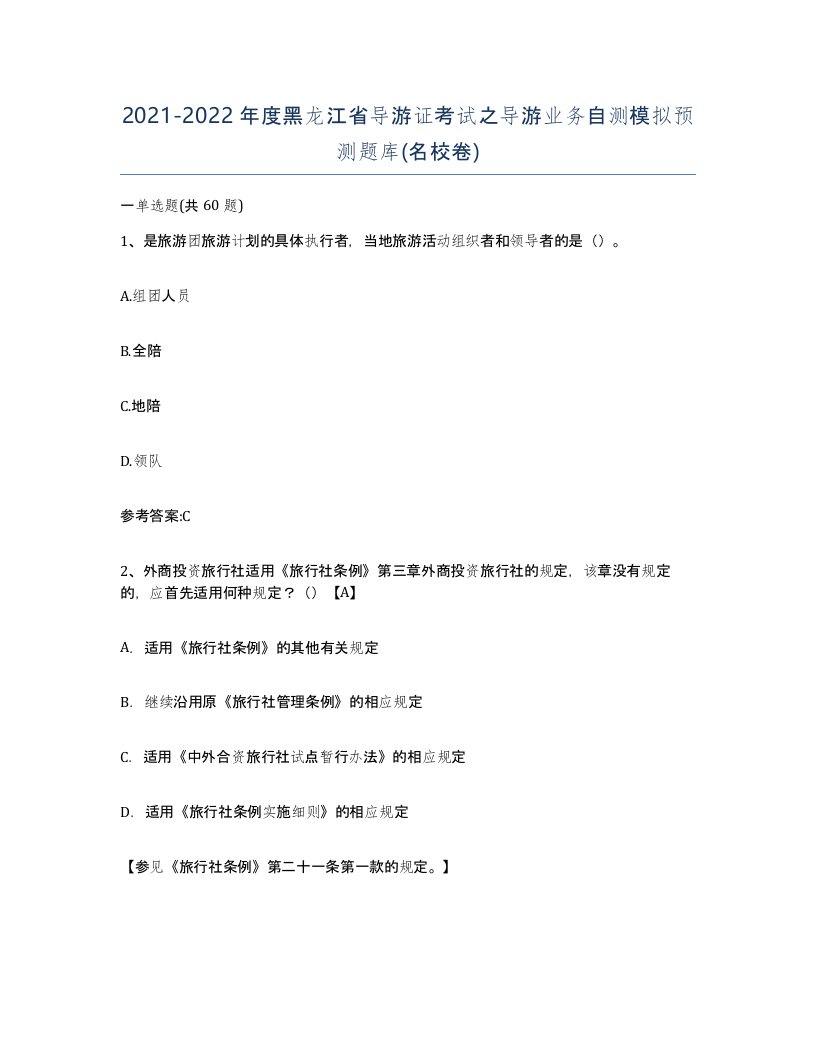 2021-2022年度黑龙江省导游证考试之导游业务自测模拟预测题库(名校卷)

一单选题(共 60 题)

1、是旅游团旅游计划的具体执行者，当地旅游活动组织者和领导者的是（）。

A.组团人员

B.全陪

C.地陪

D.领队

参考答案:C

2、外商投资旅行社适用《旅行社条例》第三章外商投资旅行社的规定，该章没有规定的，应首先适用何种规定？（）【A】

A. 适用《旅行社条例》的其他有关规定

B. 继续沿用原《旅行社管理条例》的相应规定

C. 适用《中外合资旅行社试点暂行办法》的相应规定

D. 适用《旅行社条例实施细则》的相应规定

【参见《旅行社条例》第二十一条第一款的规定。】